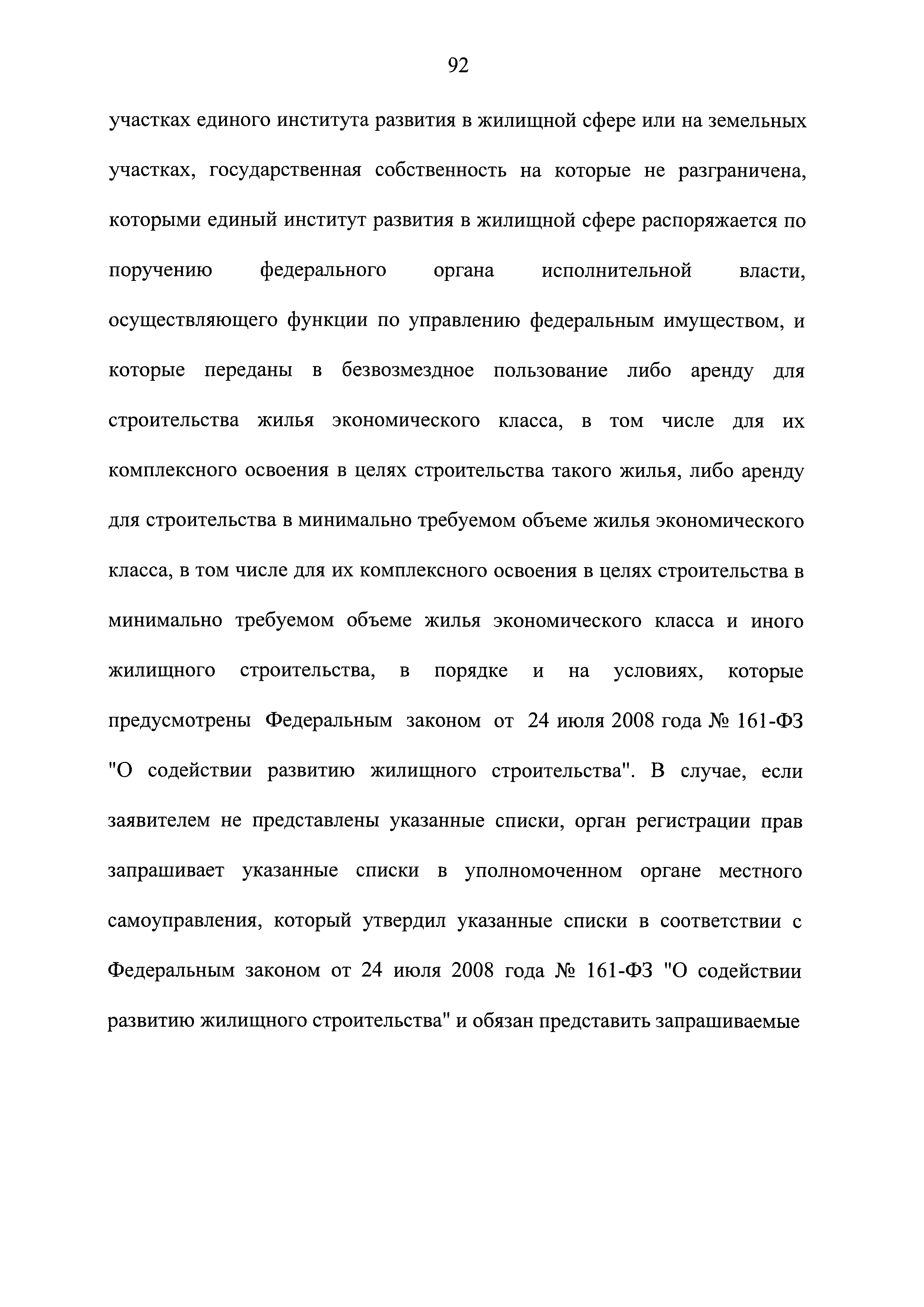 92

участках единого института развития в жилищной сфере или на земельных участках, государственная собственность на которые не разграничена, которыми единый институт развития в жилищной сфере распоряжается по поручению федерального органа исполнительной власти, осуществляющего функции по управлению федеральным имуществом, и которые переданы в безвозмездное пользование либо аренду для строительства жилья экономического класса, в том числе для их комплексного освоения в целях строительства такого жилья, либо аренду для строительства в минимально требуемом объеме жилья экономического класса, в том числе для их комплексного освоения в целях строительства в минимально требуемом объеме жилья экономического класса и иного жилищного строительства, в порядке и на условиях, которые предусмотрены Федеральным законом от 24 июля 2008 года № 161-ФЗ "О содействии развитию жилищного строительства". В случае, если заявителем не представлены указанные списки, орган регистрации прав запрашивает указанные списки в уполномоченном органе местного самоуправления, который утвердил указанные списки в соответствии с Федеральным законом от 24 июля 2008 года № 161-ФЗ "О содействии развитию жилищного строительства" и обязан представить запрашиваемые